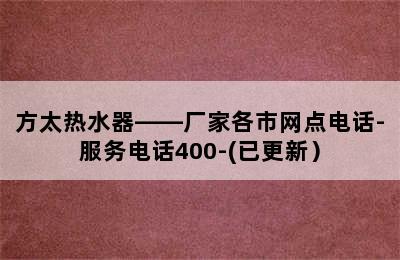 方太热水器——厂家各市网点电话-服务电话400-(已更新)